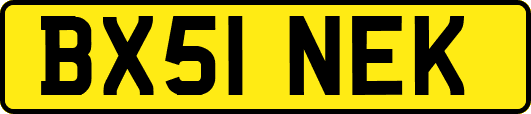 BX51 NEK